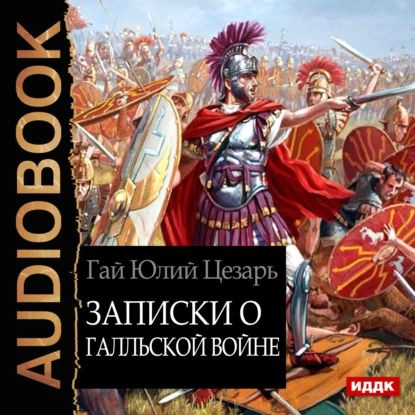 AUDIOBOOK

Гай Юлий Цезарь

ЗАПИСКИ О ГАЛЛЬСКОЙ ВОЙНЕ

ИДДК